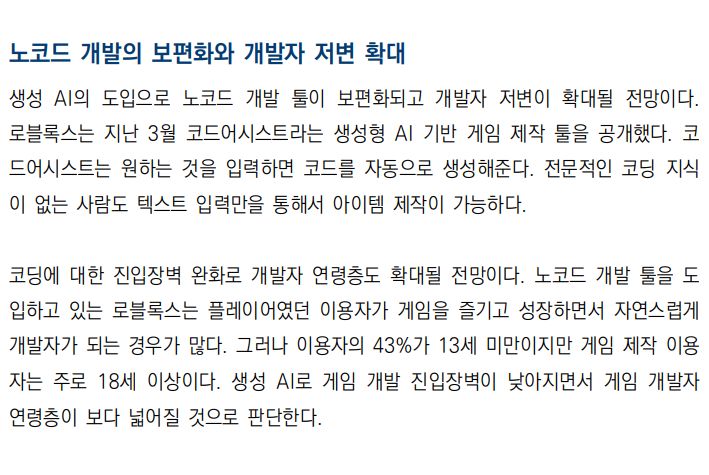 노코드 개발의 보편화와 개발자 저변 확대

생성 AI의 도입으로 노코드 개발 툴이 보편화되고 개발자 저변이 확대될 전망이다. 로블록스는 지난 3월 코드어시스트라는 생성형 AI 기반 게임 제작 툴을 공개했다. 코드어시스트는 원하는 것을 입력하면 코드를 자동으로 생성해준다. 전문적인 코딩 지식이 없는 사람도 텍스트 입력만을 통해서 아이템 제작이 가능하다.

코딩에 대한 진입장벽 완화로 개발자 연령층도 확대될 전망이다. 노코드 개발 툴을 도입하고 있는 로블록스는 플레이어였던 이용자가 게임을 즐기고 성장하면서 자연스럽게 개발자가 되는 경우가 많다. 그러나 이용자의 43%가 13세 미만이지만 게임 제작 이용자는 주로 18세 이상이다. 생성 AI로 게임 개발 진입장벽이 낮아지면서 게임 개발자 연령층이 보다 넓어질 것으로 판단한다.